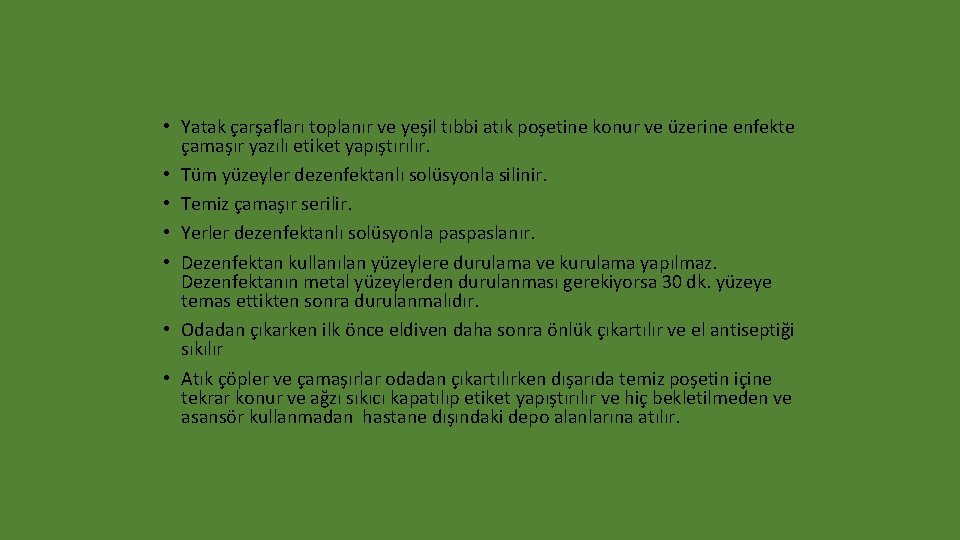 • Yatak çarşafları toplanır ve yeşil tıbbi atık poşetine konur ve üzerine enfekte çamaşır yazılı etiket yapıştırılır.

• Tüm yüzeyler dezenfektanlı solüsyonla silinir.

• Temiz çamaşır serilir.

• Yerler dezenfektanlı solüsyonla paspaslanır.

• Dezenfektan kullanılan yüzeylere durulama ve kurulama yapılmaz. Dezenfektanın metal yüzeylerden durulanması gerekiyorsa 30 dk. yüzeye temas ettikten sonra durulanmalıdır.

• Odadan çıkarken ilk önce eldiven daha sonra önlük çıkartılır ve el antiseptiği sıkılır

• Atık çöpler ve çamaşırlar odadan çıkartılırken dışarıda temiz poşetin içine tekrar konur ve ağzı sıkıcı kapatılıp etiket yapıştırılır ve hiç bekletilmeden ve asansör kullanmadan hastane dışındaki depo alanlarına atılır.